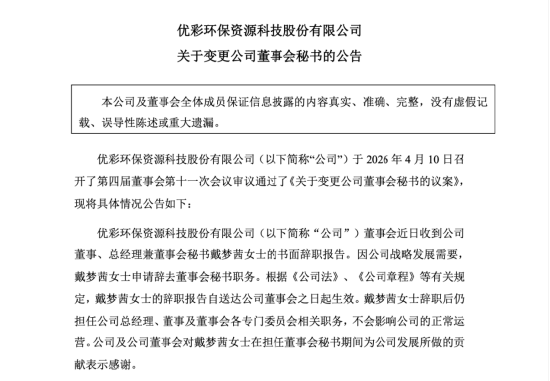 优彩环保资源科技股份有限公司
关于变更公司董事会秘书的公告

本公司及董事会全体成员保证信息披露的内容真实、准确、完整，没有虚假记载、误导性陈述或重大遗漏。

优彩环保资源科技股份有限公司（以下简称“公司”）于 2026 年 4 月 10 日召开了第四届董事会第十一次会议审议通过了《关于变更公司董事会秘书的议案》，现将具体情况公告如下：

优彩环保资源科技股份有限公司（以下简称“公司”）董事会近日收到公司董事、总经理兼董事会秘书戴梦茜女士的书面辞职报告。因公司战略发展需要，戴梦茜女士申请辞去董事会秘书职务。根据《公司法》、《公司章程》等有关规定，戴梦茜女士的辞职报告自送达公司董事会之日起生效。戴梦茜女士辞职后仍担任公司总经理、董事及董事会各专门委员会相关职务，不会影响公司的正常运营。公司及公司董事会对戴梦茜女士在担任董事会秘书期间为公司发展所做的贡献表示感谢。